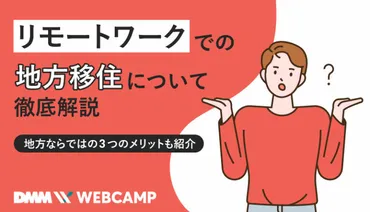 リモートワークでの
地方移住について
徹底解説

地方ならではの３つのメリットも紹介

?

DMM WEBCAMP